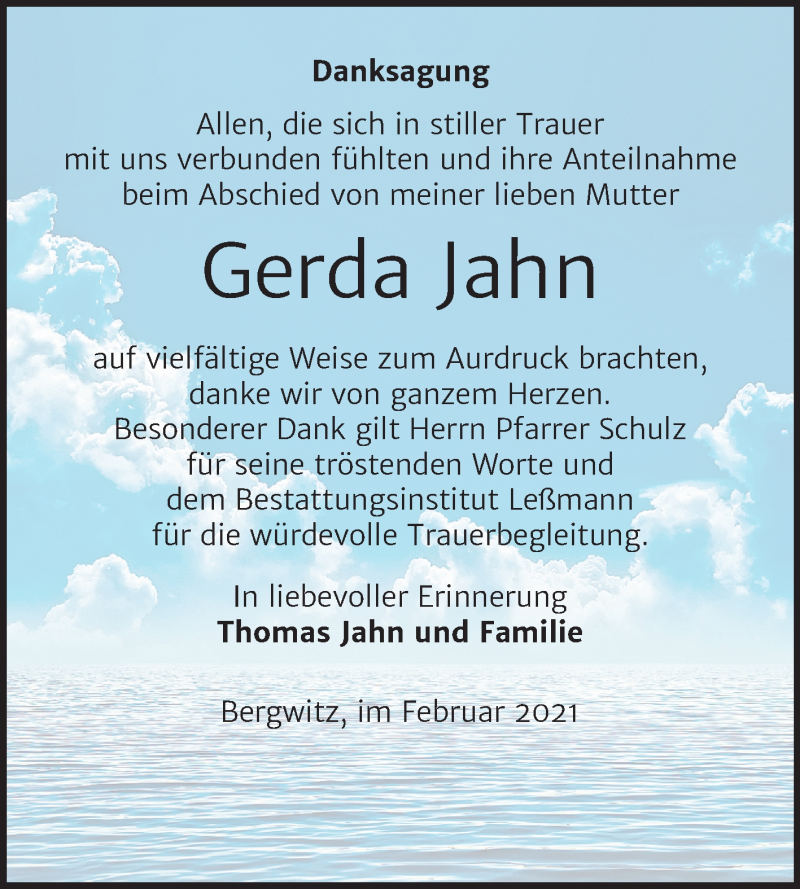 Danksagung

Allen, die sich in stiller Trauer mit uns verbunden fühlten und ihre Anteilnahme beim Abschied von meiner lieben Mutter

Gerda Jahn

auf vielfältige Weise zum Aurdruck brachten, danke wir von ganzem Herzen. Besonderer Dank gilt Herrn Pfarrer Schulz für seine tröstenden Worte und dem Bestattungsinstitut Leßmann für die würdevolle Trauerbegleitung.

In liebevoller Erinnerung
Thomas Jahn und Familie

Bergwitz, im Februar 2021